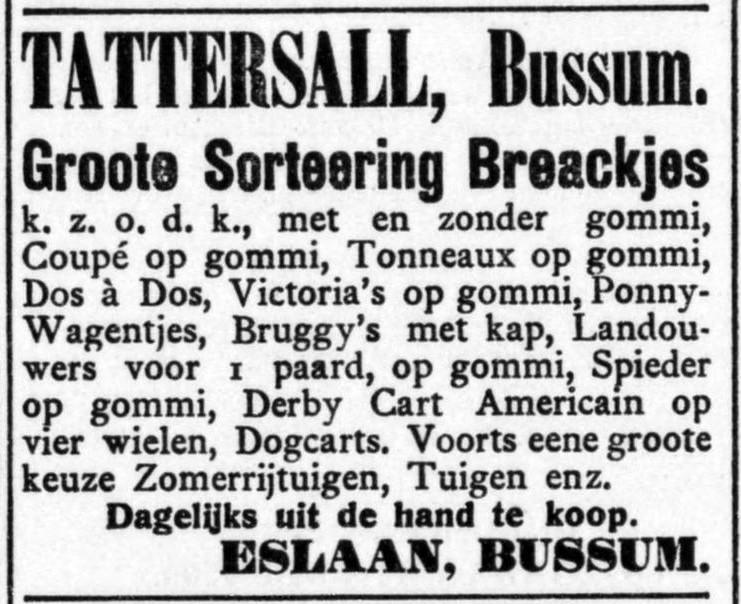 TATTERSALL, Bussum.

Groote Sorteering Breackjes

k. z. o. d. k., met en zonder gommi, Coupé op gommi, Tonneaux op gommi, Dos à Dos, Victoria's op gommi, Ponny-Wagentjes, Bruggy's met kap, Landouwers voor 1 paard, op gommi, Spieder op gommi, Derby Cart Americain op vier wielen, Dogcarts. Voorts eene groote keuze Zomerrijtuigen, Tuigen enz.

Dagelijks uit de hand te koop.

ESLAAN, BUSSUM.